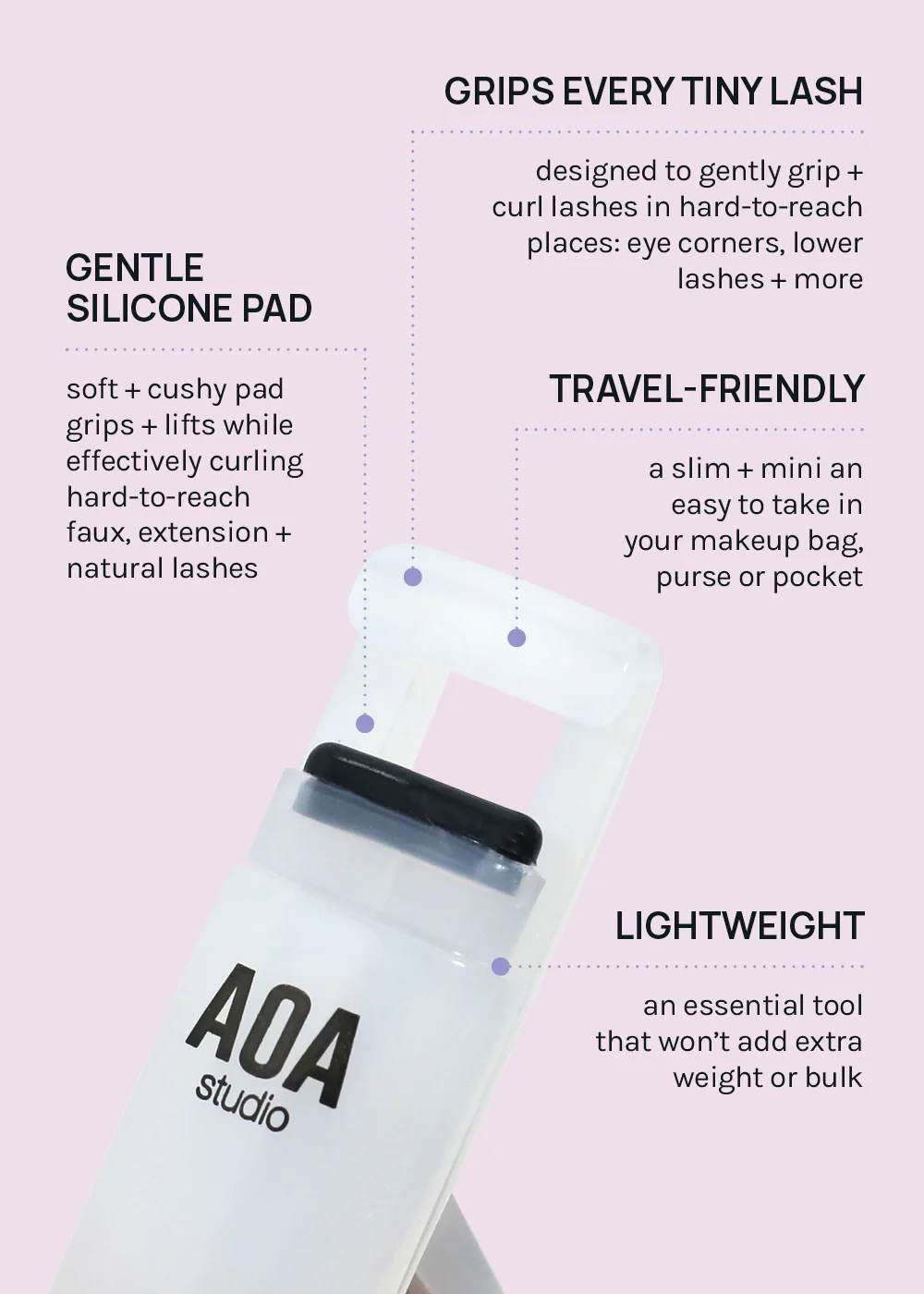 GRIPS EVERY TINY LASH

designed to gently grip + curl lashes in hard-to-reach places: eye corners, lower lashes + more

GENTLE SILICONE PAD

soft + cushy pad grips + lifts while effectively curling hard-to-reach faux, extension + natural lashes

TRAVEL-FRIENDLY

a slim + mini an easy to take in your makeup bag, purse or pocket

LIGHTWEIGHT

an essential tool that won't add extra weight or bulk

AOA studio